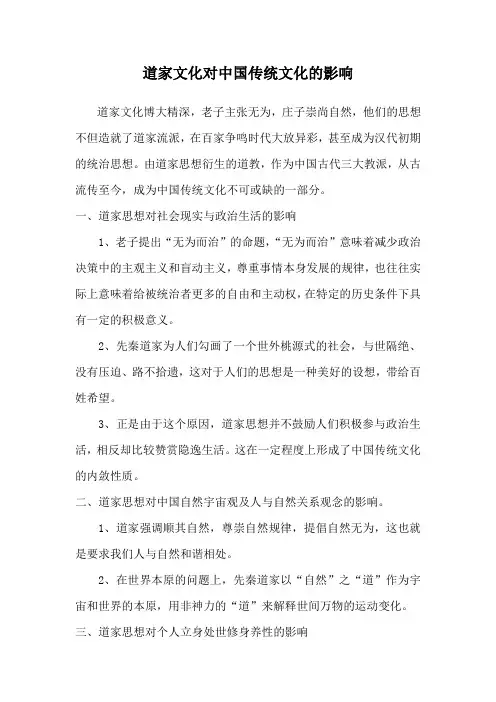 道家文化对中国传统文化的影响

道家文化博大精深，老子主张无为，庄子崇尚自然，他们的思想不但造就了道家流派，在百家争鸣时代大放异彩，甚至成为汉代初期的统治思想。由道家思想衍生的道教，作为中国古代三大教派，从古流传至今，成为中国传统文化不可或缺的一部分。

一、道家思想对社会现实与政治生活的影响

1、老子提出“无为而治”的命题，“无为而治”意味着减少政治决策中的主观主义和盲动主义，尊重事情本身发展的规律，也往往实际上意味着给被统治者更多的自由和主动权，在特定的历史条件下具有一定的积极意义。

2、先秦道家为人们勾画了一个世外桃源式的社会，与世隔绝、没有压迫、路不拾遗，这对于人们的思想是一种美好的设想，带给百姓希望。

3、正是由于这个原因，道家思想并不鼓励人们积极参与政治生活，相反却比较赞赏隐逸生活。这在一定程度上形成了中国传统文化的内敛性质。

二、道家思想对中国自然宇宙观及人与自然关系观念的影响。

1、道家强调顺其自然，尊崇自然规律，提倡自然无为，这也就是要求我们人与自然和谐相处。

2、在世界本原的问题上，先秦道家以“自然”之“道”作为宇宙和世界的本原，用非神力的“道”来解释世间万物的运动变化。

三、道家思想对个人立身处世修身养性的影响